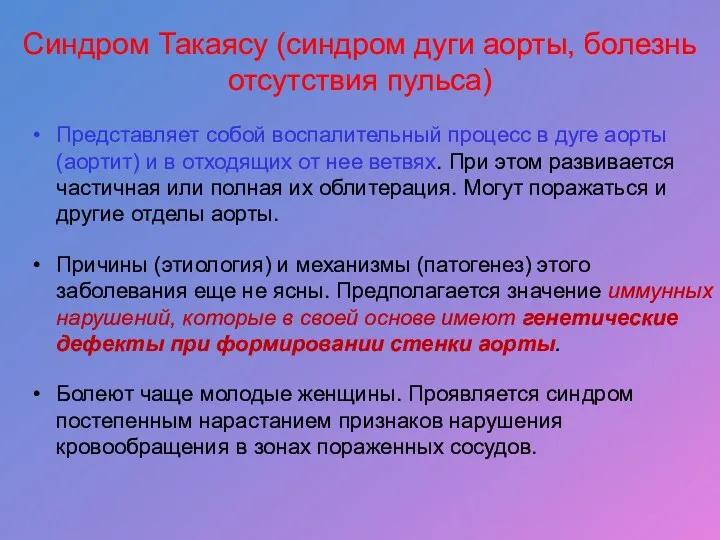 Синдром Такаясу (синдром дуги аорты, болезнь отсутствия пульса)

• Представляет собой воспалительный процесс в дуге аорты (аортит) и в отходящих от нее ветвях. При этом развивается частичная или полная их облитерация. Могут поражаться и другие отделы аорты.

• Причины (этиология) и механизмы (патогенез) этого заболевания еще не ясны. Предполагается значение иммунных нарушений, которые в своей основе имеют генетические дефекты при формировании стенки аорты.

• Болеют чаще молодые женщины. Проявляется синдром постепенным нарастанием признаков нарушения кровообращения в зонах пораженных сосудов.